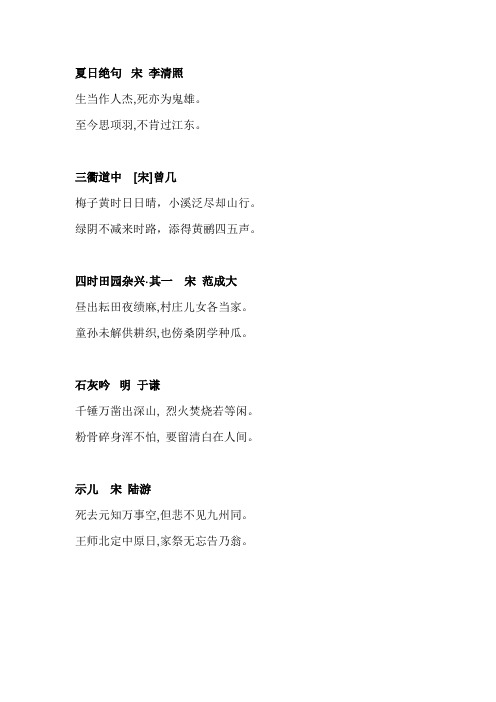 夏日绝句 宋 李清照

生当作人杰,死亦为鬼雄。

至今思项羽,不肯过江东。

三衢道中 [宋]曾几

梅子黄时日日晴，小溪泛尽却山行。

绿阴不减来时路，添得黄鹂四五声。

四时田园杂兴·其一 宋 范成大

昼出耘田夜绩麻,村庄儿女各当家。

童孙未解供耕织,也傍桑阴学种瓜。

石灰吟 明 于谦

千锤万凿出深山, 烈火焚烧若等闲。

粉骨碎身浑不怕, 要留清白在人间。

示儿 宋 陆游

死去元知万事空,但悲不见九州同。

王师北定中原日,家祭无忘告乃翁。